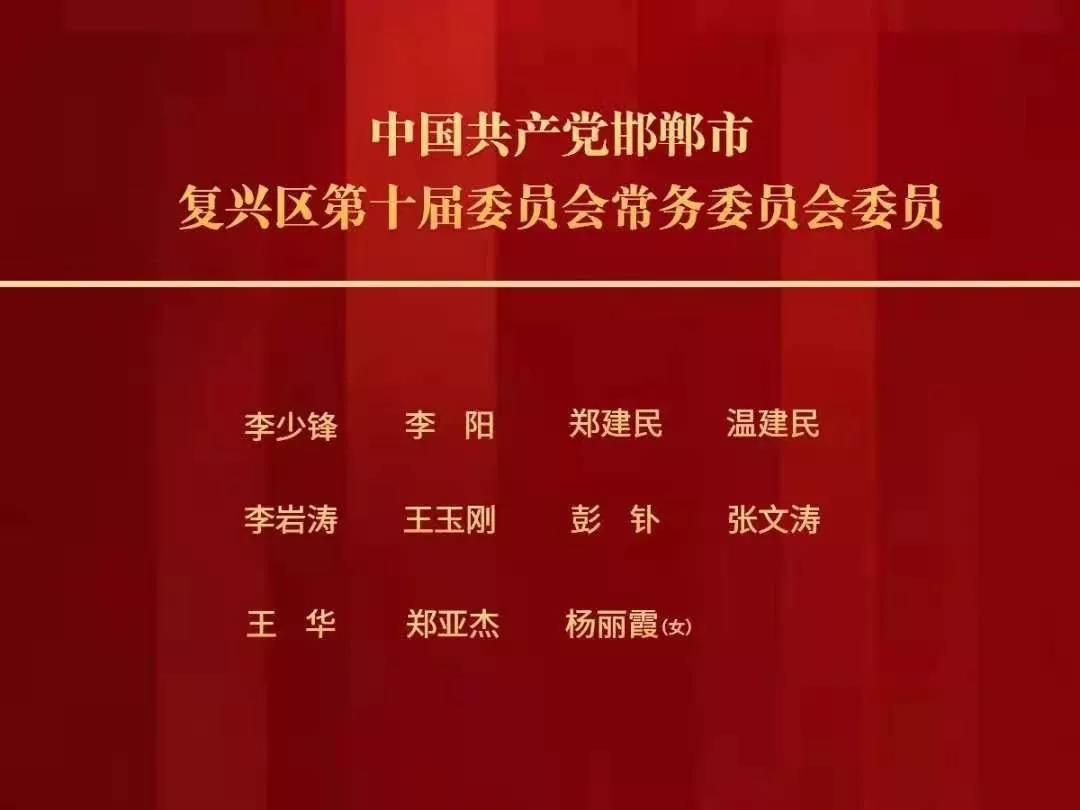 中国共产党邯郸市
复兴区第十届委员会常务委员会委员

李少锋　李　阳　郑建民　温建民

李岩涛　王玉刚　彭　钋　张文涛

王　华　郑亚杰　杨丽霞(女)